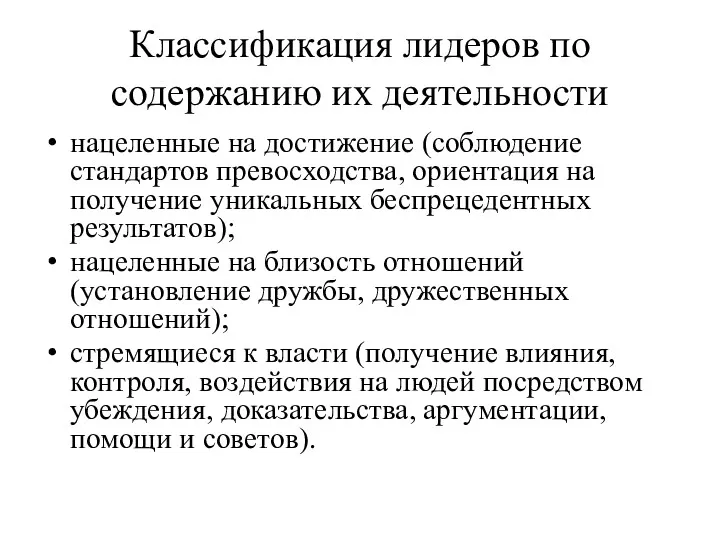 Классификация лидеров по содержанию их деятельности

• нацеленные на достижение (соблюдение стандартов превосходства, ориентация на получение уникальных беспрецедентных результатов);
• нацеленные на близость отношений (установление дружбы, дружественных отношений);
• стремящиеся к власти (получение влияния, контроля, воздействия на людей посредством убеждения, доказательства, аргументации, помощи и советов).